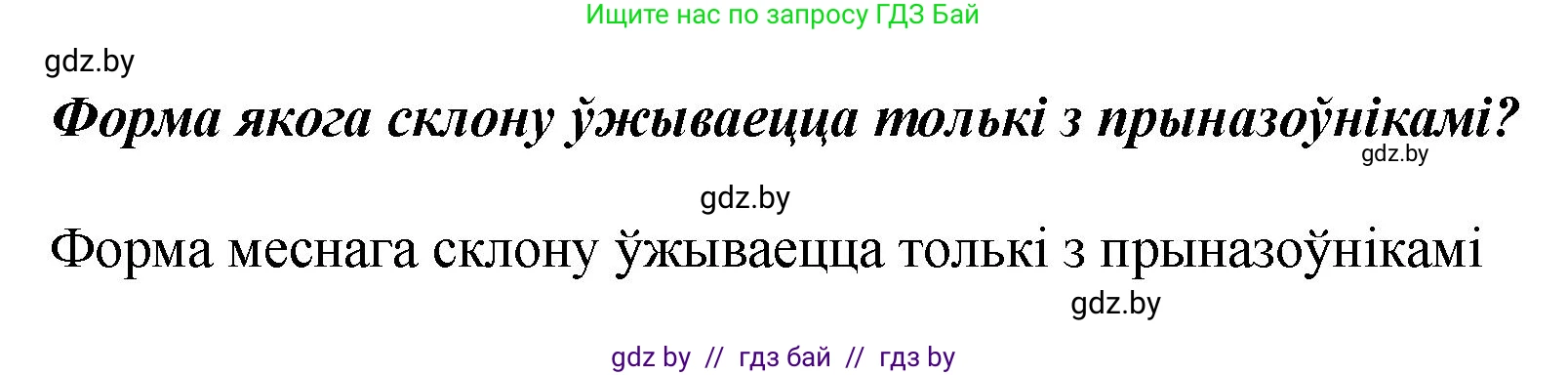 Ищите нас по запросу ГДЗ Бай

gdz.by

Форма якога склону ўжываецца толькі з прыназоўнікамі?

gdz.by

gdz.by

Форма меснага склону ўжываецца толькі з прыназоўнікамі

gdz.by

gdz by // гдз бай // гдз by